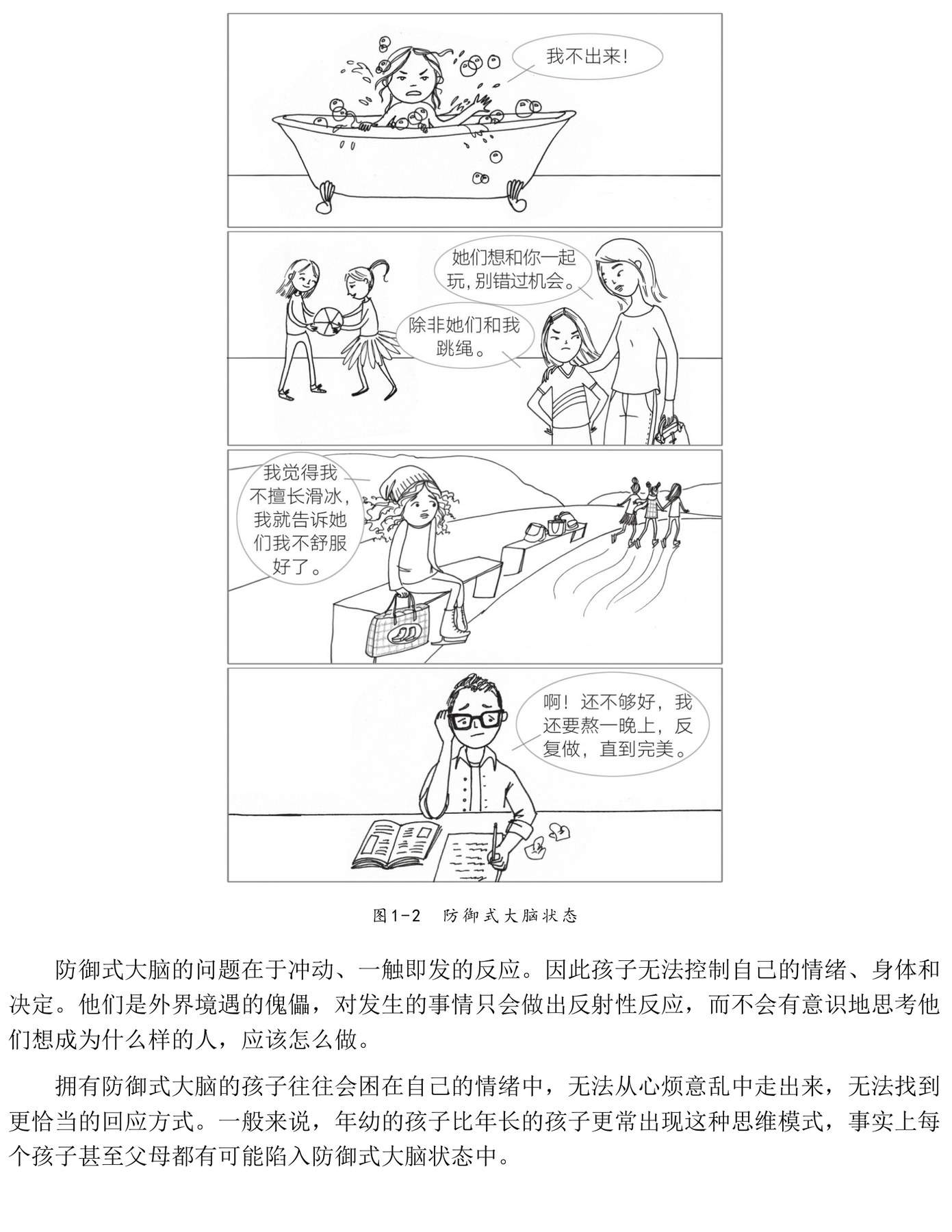 我不出来！

她们想和你一起玩，别错过机会。

除非她们和我跳绳。

我觉得我不擅长滑冰，我就告诉她们我不舒服好了。

啊！还不够好，我还要熬一晚上，反复做，直到完美。

图1-2　防御式大脑状态

防御式大脑的问题在于冲动、一触即发的反应。因此孩子无法控制自己的情绪、身体和决定。他们是外界境遇的傀儡，对发生的事情只会做出反射性反应，而不会有意识地思考他们想成为什么样的人，应该怎么做。

拥有防御式大脑的孩子往往会困在自己的情绪中，无法从心烦意乱中走出来，无法找到更恰当的回应方式。一般来说，年幼的孩子比年长的孩子更常出现这种思维模式，事实上每个孩子甚至父母都有可能陷入防御式大脑状态中。